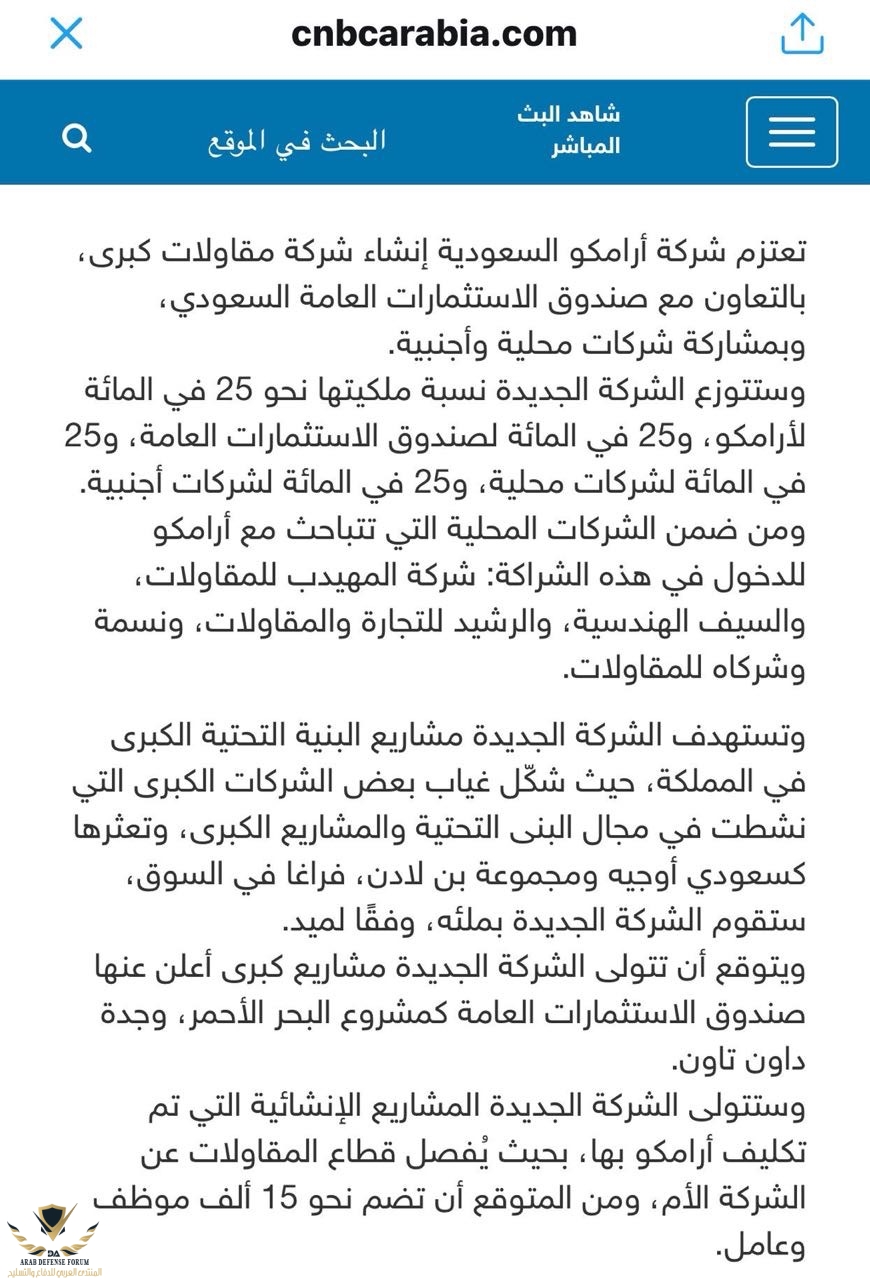 cnbcarabia.com

شاهد البث المباشر

البحث في الموقع

تعتزم شركة أرامكو السعودية إنشاء شركة مقاولات كبرى، بالتعاون مع صندوق الاستثمارات العامة السعودي، وبمشاركة شركات محلية وأجنبية.
وستتوزع الشركة الجديدة نسبة ملكيتها نحو 25 في المائة لأرامكو، و25 في المائة لصندوق الاستثمارات العامة، و25 في المائة لشركات محلية، و25 في المائة لشركات أجنبية.
ومن ضمن الشركات المحلية التي تتباحث مع أرامكو للدخول في هذه الشراكة: شركة المهيدب للمقاولات، والسيف الهندسية، والرشيد للتجارة والمقاولات، ونسمة وشركاه للمقاولات.

وتستهدف الشركة الجديدة مشاريع البنية التحتية الكبرى في المملكة، حيث شكّل غياب بعض الشركات الكبرى التي نشطت في مجال البنى التحتية والمشاريع الكبرى، وتعثرها كسعودي أوجيه ومجموعة بن لادن، فراغا في السوق، ستقوم الشركة الجديدة بملئه، وفقًا لميد.
ويتوقع أن تتولى الشركة الجديدة مشاريع كبرى أعلن عنها صندوق الاستثمارات العامة كمشروع البحر الأحمر، وجدة داون تاون.
وستتولى الشركة الجديدة المشاريع الإنشائية التي تم تكليف أرامكو بها، بحيث يُفصل قطاع المقاولات عن الشركة الأم، ومن المتوقع أن تضم نحو 15 ألف موظف وعامل.

DA
ARAB DEFENSE FORUM
المنتدى العربي للدفاع والتسليح